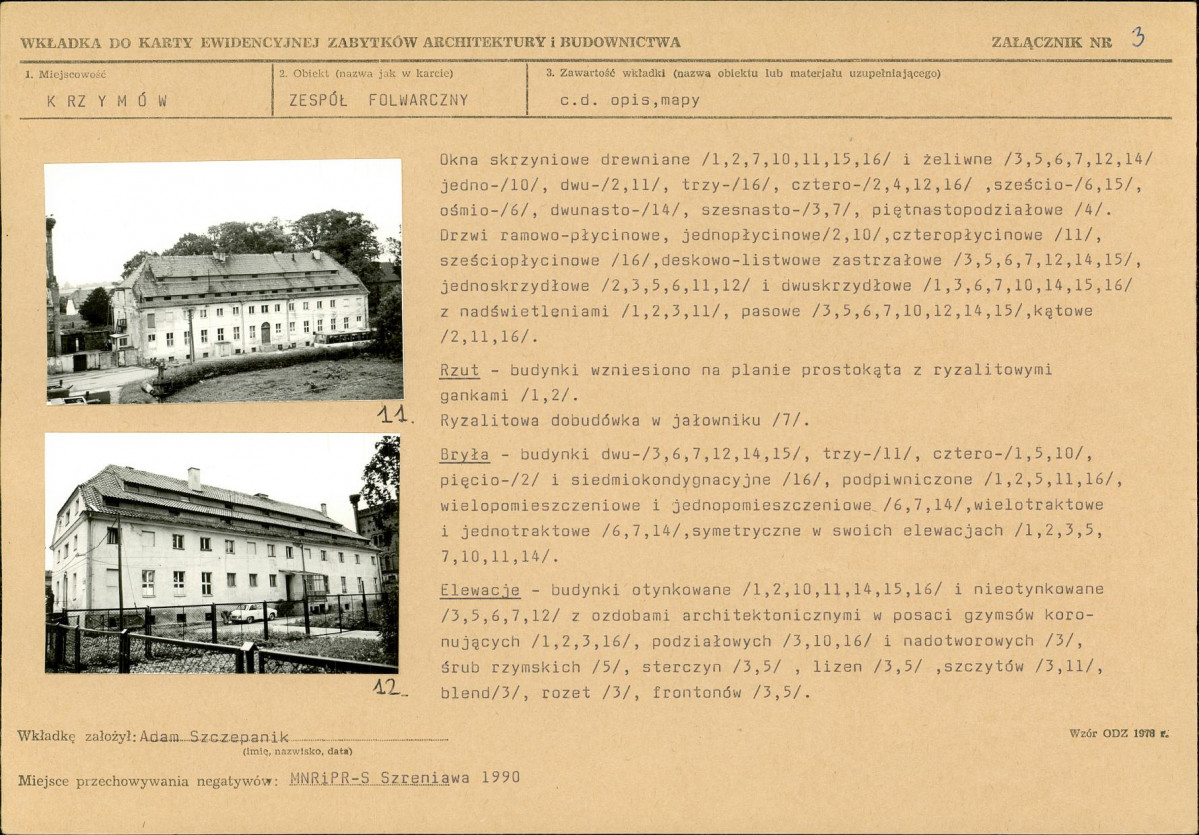 WKŁADKA DO KARTY EWIDENCYJNEJ ZABYTKÓW ARCHITEKTURY i BUDOWNICTWA

ZAŁĄCZNIK NR 3

1. Miejscowość
K R Z Y M Ó W

2. Obiekt (nazwa jak w karcie)
ZESPÓŁ FOLWARCZNY

3. Zawartość wkładki (nazwa obiektu lub materiału uzupełniającego)
c.d. opis,mapy

11.

12.

Okna skrzyniowe drewniane /1,2,7,10,11,15,16/ i żeliwne /3,5,6,7,12,14/ jedno-/10/, dwu-/2,11/, trzy-/16/, cztero-/2,4,12,16/ ,sześcio-/6,15/, ośmio-/6/, dwunasto-/14/, szesnasto-/3,7/, piętnastopodziałowe /4/. Drzwi ramowo-płycinowe, jednopłycinowe/2,10/,czteropłycinowe /11/, sześciopłycinowe /16/,deskowo-listwowe zastrzałowe /3,5,6,7,12,14,15/, jednoskrzydłowe /2,3,5,6,11,12/ i dwuskrzydłowe /1,3,6,7,10,14,15,16/ z nadświetleniami /1,2,3,11/, pasowe /3,5,6,7,10,12,14,15/,kątowe /2,11,16/.

Rzut - budynki wzniesiono na planie prostokąta z ryzalitowymi gankami /1,2/.
Ryzalitowa dobudówka w jałowniku /7/.

Bryła - budynki dwu-/3,6,7,12,14,15/, trzy-/11/, cztero-/1,5,10/, pięcio-/2/ i siedmiokondygnacyjne /16/, podpiwniczone /1,2,5,11,16/, wielopomieszczeniowe i jednopomieszczeniowe /6,7,14/,wielotraktowe i jednotraktowe /6,7,14/,symetryczne w swoich elewacjach /1,2,3,5, 7,10,11,14/.

Elewacje - budynki otynkowane /1,2,10,11,14,15,16/ i nieotynkowane /3,5,6,7,12/ z ozdobami architektonicznymi w posaci gzymsów koronujących /1,2,3,16/, podziałowych /3,10,16/ i nadotworowych /3/, śrub rzymskich /5/, sterczyn /3,5/ , lizen /3,5/ ,szczytów /3,11/, blend/3/, rozet /3/, frontonów /3,5/.

Wkładkę założył: Adam Szczepanik
(imię, nazwisko, data)

Wzór ODZ 1978 r.

Miejsce przechowywania negatywów: MNRiPR-S Szreniawa 1990